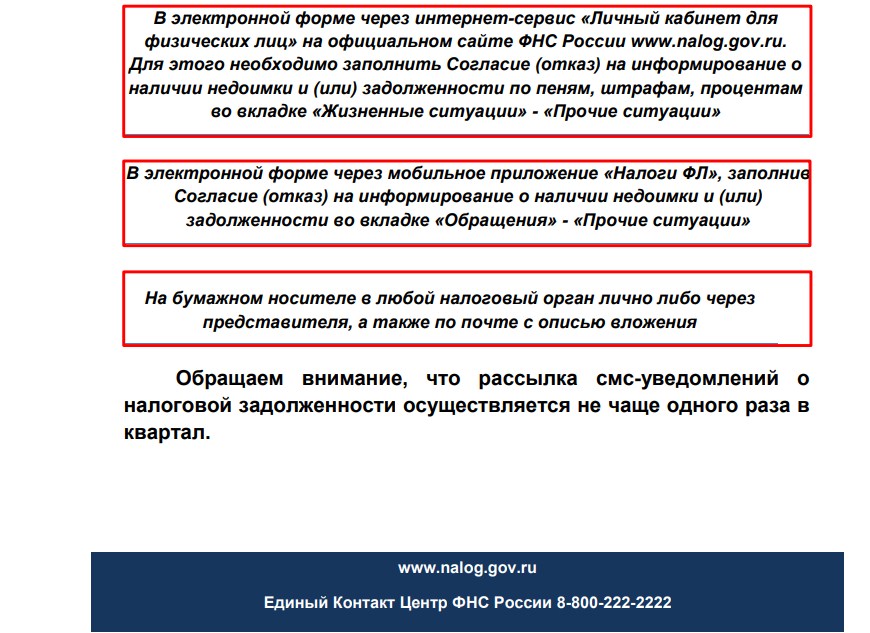 В электронной форме через интернет-сервис «Личный кабинет для физических лиц» на официальном сайте ФНС России www.nalog.gov.ru. Для этого необходимо заполнить Согласие (отказ) на информирование о наличии недоимки и (или) задолженности по пеням, штрафам, процентам во вкладке «Жизненные ситуации» - «Прочие ситуации»

В электронной форме через мобильное приложение «Налоги ФЛ», заполнив Согласие (отказ) на информирование о наличии недоимки и (или) задолженности во вкладке «Обращения» - «Прочие ситуации»

На бумажном носителе в любой налоговый орган лично либо через представителя, а также по почте с описью вложения

Обращаем внимание, что рассылка смс-уведомлений о налоговой задолженности осуществляется не чаще одного раза в квартал.

www.nalog.gov.ru

Единый Контакт Центр ФНС России 8-800-222-2222